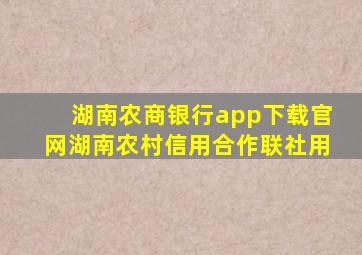 湖南农商银行app下载官网湖南农村信用合作联社用